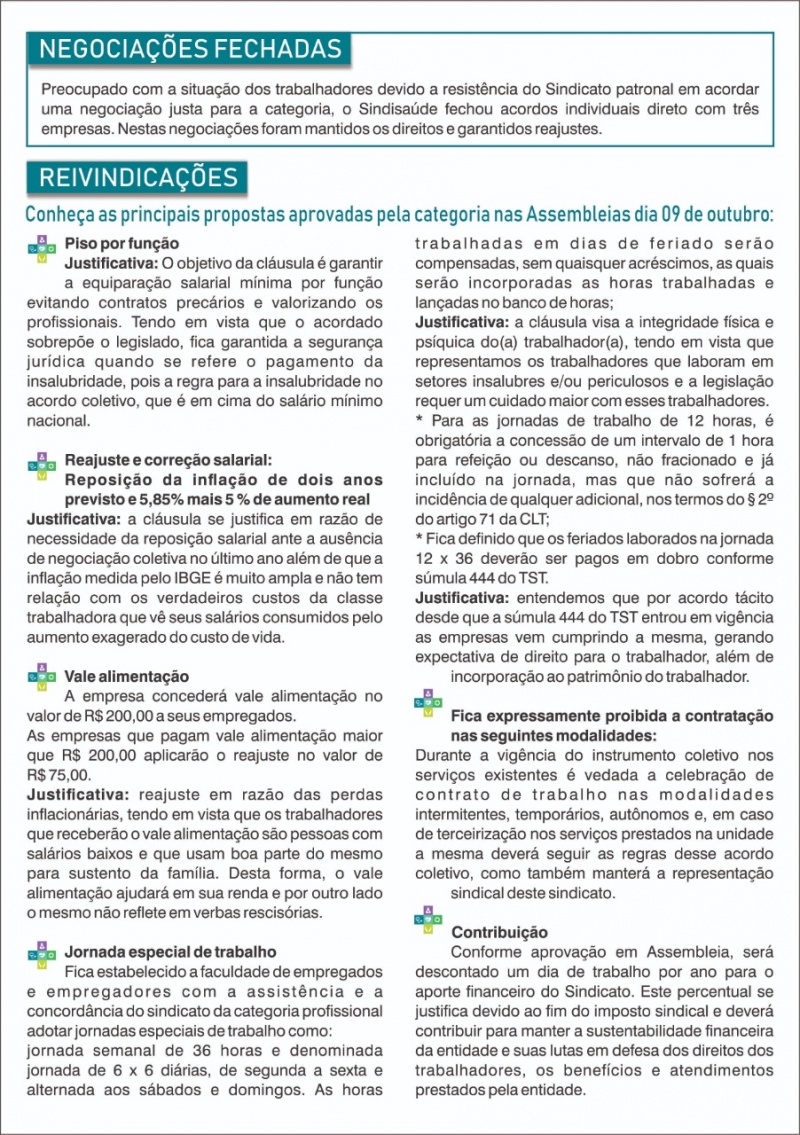 NEGOCIAÇÕES FECHADAS

Preocupado com a situação dos trabalhadores devido a resistência do Sindicato patronal em acordar uma negociação justa para a categoria, o Sindisaúde fechou acordos individuais direto com três empresas. Nestas negociações foram mantidos os direitos e garantidos reajustes.

REIVINDICAÇÕES

Conheça as principais propostas aprovadas pela categoria nas Assembleias dia 09 de outubro:

Piso por função
Justificativa: O objetivo da cláusula é garantir a equiparação salarial mínima por função evitando contratos precários e valorizando os profissionais. Tendo em vista que o acordado sobrepõe o legislado, fica garantida a segurança jurídica quando se refere o pagamento da insalubridade, pois a regra para a insalubridade no acordo coletivo, que é em cima do salário mínimo nacional.

Reajuste e correção salarial:
Reposição da inflação de dois anos previsto e 5,85% mais 5 % de aumento real
Justificativa: a cláusula se justifica em razão de necessidade da reposição salarial ante a ausência de negociação coletiva no último ano além de que a inflação medida pelo IBGE é muito ampla e não tem relação com os verdadeiros custos da classe trabalhadora que vê seus salários consumidos pelo aumento exagerado do custo de vida.

Vale alimentação
A empresa concederá vale alimentação no valor de R$ 200,00 a seus empregados.
As empresas que pagam vale alimentação maior que R$ 200,00 aplicarão o reajuste no valor de R$ 75,00.
Justificativa: reajuste em razão das perdas inflacionárias, tendo em vista que os trabalhadores que receberão o vale alimentação são pessoas com salários baixos e que usam boa parte do mesmo para sustento da família. Desta forma, o vale alimentação ajudará em sua renda e por outro lado o mesmo não reflete em verbas rescisórias.

Jornada especial de trabalho
Fica estabelecido a faculdade de empregados e empregadores com a assistência e a concordância do sindicato da categoria profissional adotar jornadas especiais de trabalho como:
jornada semanal de 36 horas e denominada jornada de 6 x 6 diárias, de segunda a sexta e alternada aos sábados e domingos. As horas trabalhadas em dias de feriado serão compensadas, sem quaisquer acréscimos, as quais serão incorporadas as horas trabalhadas e lançadas no banco de horas;
Justificativa: a cláusula visa a integridade física e psíquica do(a) trabalhador(a), tendo em vista que representamos os trabalhadores que laboram em setores insalubres e/ou periculosos e a legislação requer um cuidado maior com esses trabalhadores.
* Para as jornadas de trabalho de 12 horas, é obrigatória a concessão de um intervalo de 1 hora para refeição ou descanso, não fracionado e já incluído na jornada, mas que não sofrerá a incidência de qualquer adicional, nos termos do § 2º do artigo 71 da CLT;
* Fica definido que os feriados laborados na jornada 12 x 36 deverão ser pagos em dobro conforme súmula 444 do TST.
Justificativa: entendemos que por acordo tácito desde que a súmula 444 do TST entrou em vigência as empresas vem cumprindo a mesma, gerando expectativa de direito para o trabalhador, além de incorporação ao patrimônio do trabalhador.

Fica expressamente proibida a contratação nas seguintes modalidades:
Durante a vigência do instrumento coletivo nos serviços existentes é vedada a celebração de contrato de trabalho nas modalidades intermitentes, temporários, autônomos e, em caso de terceirização nos serviços prestados na unidade a mesma deverá seguir as regras desse acordo coletivo, como também manterá a representação sindical deste sindicato.

Contribuição
Conforme aprovação em Assembleia, será descontado um dia de trabalho por ano para o aporte financeiro do Sindicato. Este percentual se justifica devido ao fim do imposto sindical e deverá contribuir para manter a sustentabilidade financeira da entidade e suas lutas em defesa dos direitos dos trabalhadores, os benefícios e atendimentos prestados pela entidade.